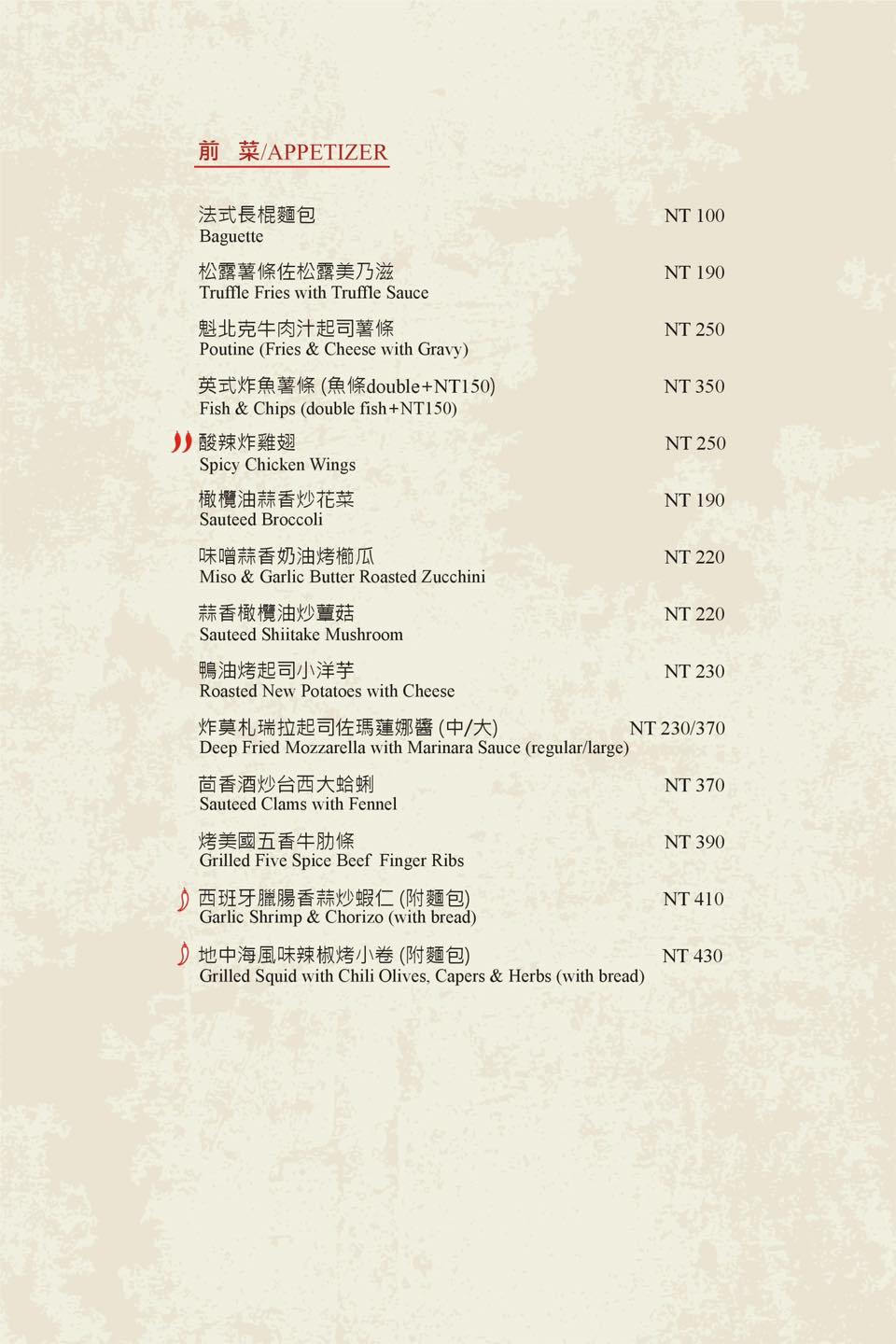 前 菜/APPETIZER

法式長棍麵包 NT 100
Baguette

松露薯條佐松露美乃滋 NT 190
Truffle Fries with Truffle Sauce

魁北克牛肉汁起司薯條 NT 250
Poutine (Fries & Cheese with Gravy)

英式炸魚薯條 (魚條double+NT150) NT 350
Fish & Chips (double fish+NT150)

酸辣炸雞翅 NT 250
Spicy Chicken Wings

橄欖油蒜香炒花菜 NT 190
Sauteed Broccoli

味噌蒜香奶油烤櫛瓜 NT 220
Miso & Garlic Butter Roasted Zucchini

蒜香橄欖油炒蕈菇 NT 220
Sauteed Shiitake Mushroom

鴨油烤起司小洋芋 NT 230
Roasted New Potatoes with Cheese

炸莫札瑞拉起司佐瑪蓮娜醬 (中/大) NT 230/370
Deep Fried Mozzarella with Marinara Sauce (regular/large)

茴香酒炒台西大蛤蜊 NT 370
Sauteed Clams with Fennel

烤美國五香牛肋條 NT 390
Grilled Five Spice Beef Finger Ribs

西班牙臘腸香蒜炒蝦仁 (附麵包) NT 410
Garlic Shrimp & Chorizo (with bread)

地中海風味辣椒烤小卷 (附麵包) NT 430
Grilled Squid with Chili Olives, Capers & Herbs (with bread)